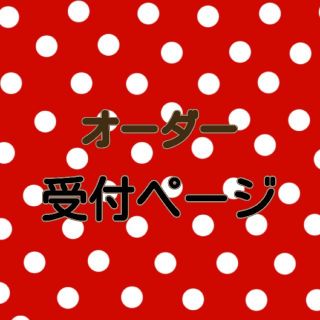 オーダー
受付ページ